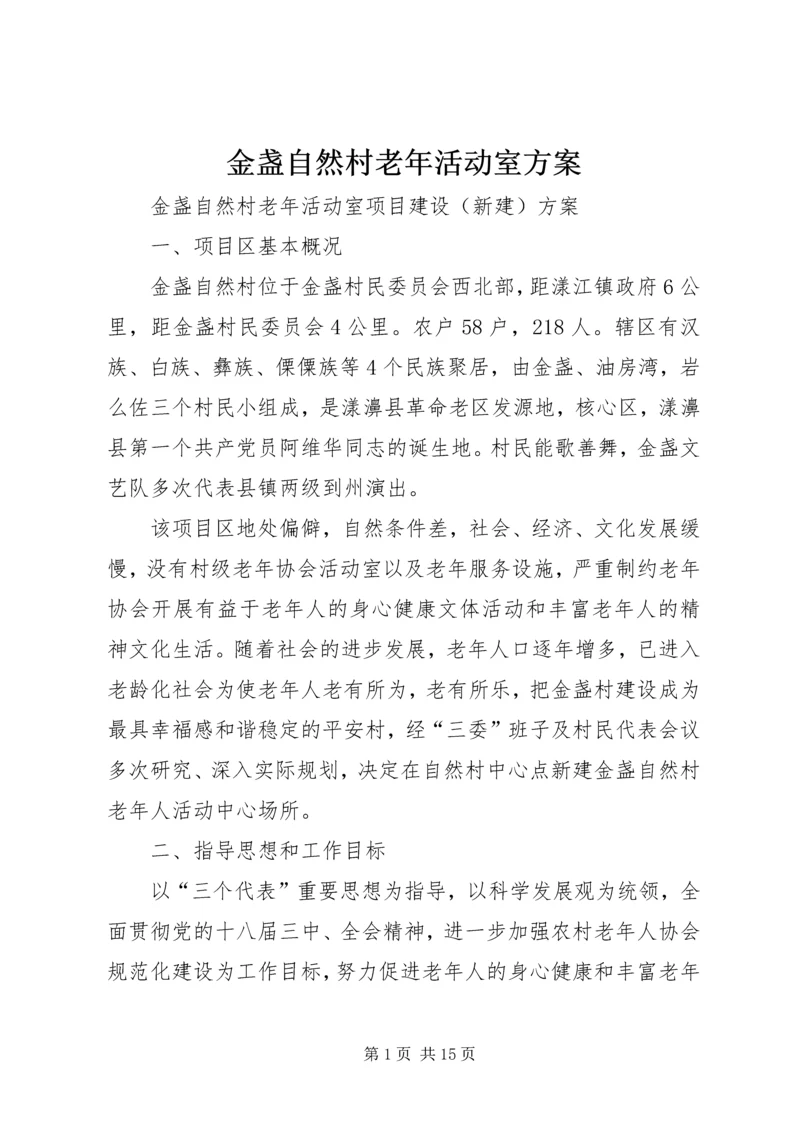 金盏自然村老年活动室方案

金盏自然村老年活动室项目建设（新建）方案

一、项目区基本概况

金盏自然村位于金盏村民委员会西北部，距漾江镇政府6公里，距金盏村民委员会4公里。农户58户，218人。辖区有汉族、白族、彝族、傈僳族等4个民族聚居，由金盏、油房湾，岩么佐三个村民小组成，是漾濞县革命老区发源地，核心区，漾濞县第一个共产党员阿维华同志的诞生地。村民能歌善舞，金盏文艺队多次代表县镇两级到州演出。

该项目区地处偏僻，自然条件差，社会、经济、文化发展缓慢，没有村级老年协会活动室以及老年服务设施，严重制约老年协会开展有益于老年人的身心健康文体活动和丰富老年人的精神文化生活。随着社会的进步发展，老年人口逐年增多，已进入老龄化社会为使老年人老有所为，老有所乐，把金盏村建设成为最具幸福感和谐稳定的平安村，经“三委”班子及村民代表会议多次研究、深入实际规划，决定在自然村中心点新建金盏自然村老年人活动中心场所。

二、指导思想和工作目标

以“三个代表”重要思想为指导，以科学发展观为统领，全面贯彻党的十八届三中、全会精神，进一步加强农村老年人协会规范化建设为工作目标，努力促进老年人的身心健康和丰富老年

第1页 共15页